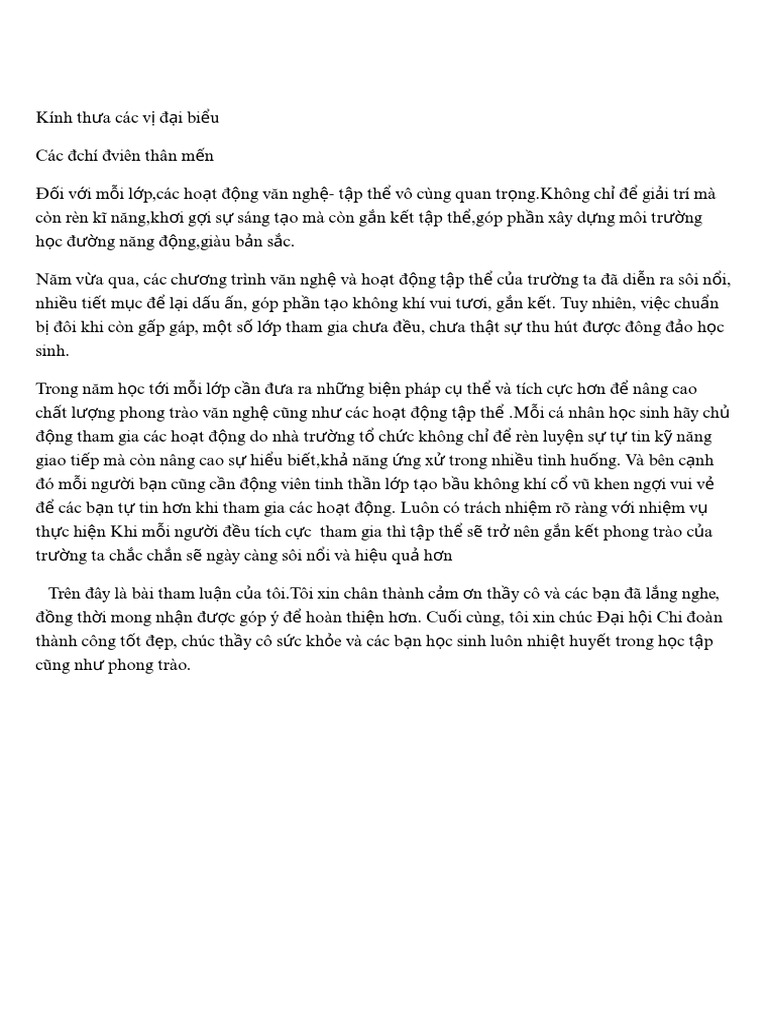 Kính thưa các vị đại biểu

Các đchí đviên thân mến

Đối với mỗi lớp,các hoạt động văn nghệ- tập thể vô cùng quan trọng.Không chỉ để giải trí mà còn rèn kĩ năng,khơi gợi sự sáng tạo mà còn gắn kết tập thể,góp phần xây dựng môi trường học đường năng động,giàu bản sắc.

Năm vừa qua, các chương trình văn nghệ và hoạt động tập thể của trường ta đã diễn ra sôi nổi, nhiều tiết mục để lại dấu ấn, góp phần tạo không khí vui tươi, gắn kết. Tuy nhiên, việc chuẩn bị đôi khi còn gấp gáp, một số lớp tham gia chưa đều, chưa thật sự thu hút được đông đảo học sinh.

Trong năm học tới mỗi lớp cần đưa ra những biện pháp cụ thể và tích cực hơn để nâng cao chất lượng phong trào văn nghệ cũng như các hoạt động tập thể .Mỗi cá nhân học sinh hãy chủ động tham gia các hoạt động do nhà trường tổ chức không chỉ để rèn luyện sự tự tin kỹ năng giao tiếp mà còn nâng cao sự hiểu biết,khả năng ứng xử trong nhiều tình huống. Và bên cạnh đó mỗi người bạn cũng cần động viên tinh thần lớp tạo bầu không khí cổ vũ khen ngợi vui vẻ để các bạn tự tin hơn khi tham gia các hoạt động. Luôn có trách nhiệm rõ ràng với nhiệm vụ thực hiện Khi mỗi người đều tích cực tham gia thì tập thể sẽ trở nên gắn kết phong trào của trường ta chắc chắn sẽ ngày càng sôi nổi và hiệu quả hơn

Trên đây là bài tham luận của tôi.Tôi xin chân thành cảm ơn thầy cô và các bạn đã lắng nghe, đồng thời mong nhận được góp ý để hoàn thiện hơn. Cuối cùng, tôi xin chúc Đại hội Chi đoàn thành công tốt đẹp, chúc thầy cô sức khỏe và các bạn học sinh luôn nhiệt huyết trong học tập cũng như phong trào.